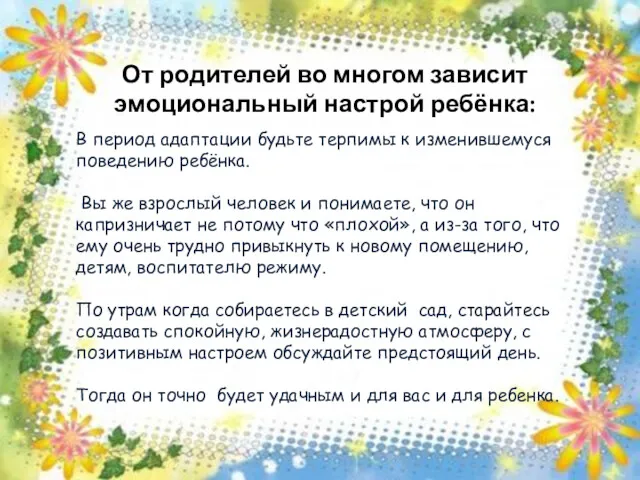 От родителей во многом зависит эмоциональный настрой ребёнка:

В период адаптации будьте терпимы к изменившемуся поведению ребёнка.

Вы же взрослый человек и понимаете, что он капризничает не потому что «плохой», а из-за того, что ему очень трудно привыкнуть к новому помещению, детям, воспитателю режиму.

По утрам когда собираетесь в детский сад, старайтесь создавать спокойную, жизнерадостную атмосферу, с позитивным настроем обсуждайте предстоящий день.

Тогда он точно будет удачным и для вас и для ребенка.